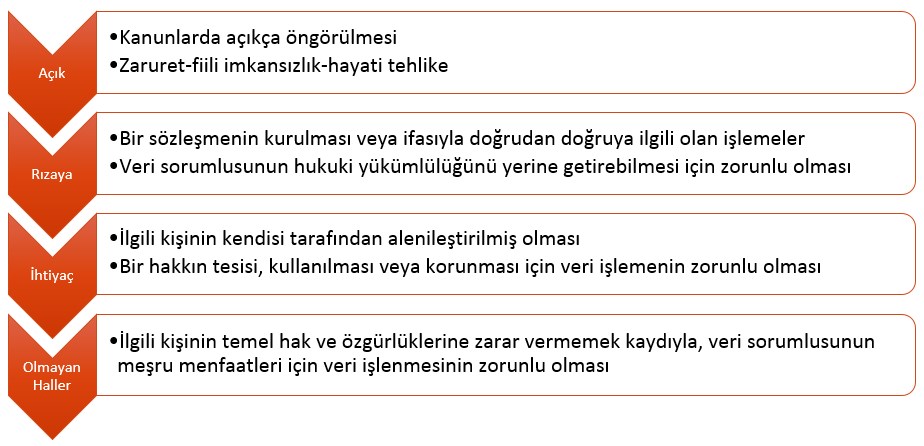 Açık

•Kanunlarda açıkça öngörülmesi
•Zaruret-fiili imkansızlık-hayati tehlike

Rızaya

•Bir sözleşmenin kurulması veya ifasıyla doğrudan doğruya ilgili olan işlemeler
•Veri sorumlusunun hukuki yükümlülüğünü yerine getirebilmesi için zorunlu olması

İhtiyaç

•İlgili kişinin kendisi tarafından alenileştirilmiş olması
•Bir hakkın tesisi, kullanılması veya korunması için veri işlemenin zorunlu olması

Olmayan Haller

•İlgili kişinin temel hak ve özgürlüklerine zarar vermemek kaydıyla, veri sorumlusunun meşru menfaatleri için veri işlenmesinin zorunlu olması